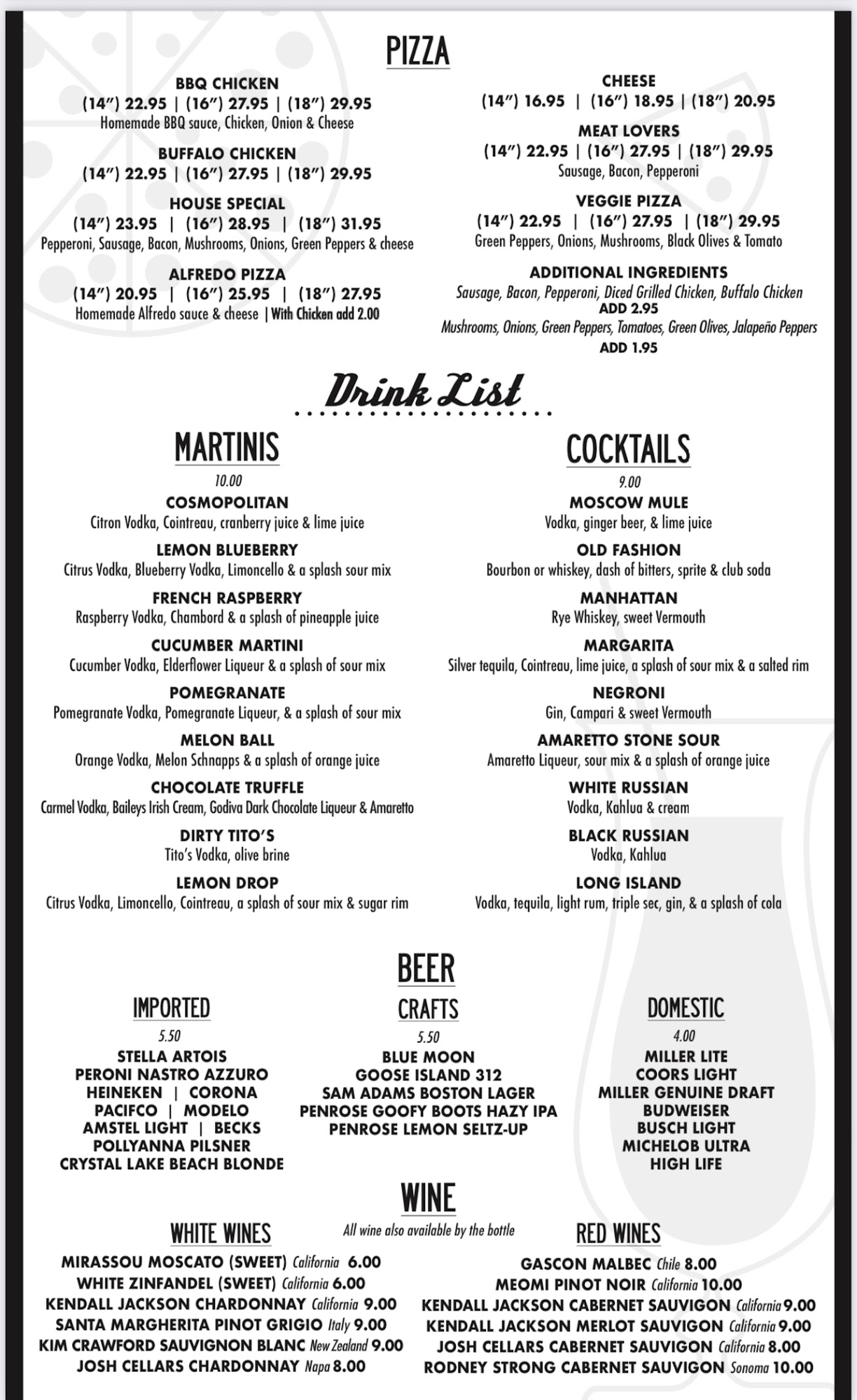 PIZZA

BBQ CHICKEN
(14") 22.95 | (16") 27.95 | (18") 29.95
Homemade BBQ sauce, Chicken, Onion & Cheese

BUFFALO CHICKEN
(14") 22.95 | (16") 27.95 | (18") 29.95

HOUSE SPECIAL
(14") 23.95 | (16") 28.95 | (18") 31.95
Pepperoni, Sausage, Bacon, Mushrooms, Onions, Green Peppers & cheese

ALFREDO PIZZA
(14") 20.95 | (16") 25.95 | (18") 27.95
Homemade Alfredo sauce & cheese | With Chicken add 2.00

CHEESE
(14") 16.95 | (16") 18.95 | (18") 20.95

MEAT LOVERS
(14") 22.95 | (16") 27.95 | (18") 29.95
Sausage, Bacon, Pepperoni

VEGGIE PIZZA
(14") 22.95 | (16") 27.95 | (18") 29.95
Green Peppers, Onions, Mushrooms, Black Olives & Tomato

ADDITIONAL INGREDIENTS
Sausage, Bacon, Pepperoni, Diced Grilled Chicken, Buffalo Chicken
ADD 2.95
Mushrooms, Onions, Green Peppers, Tomatoes, Green Olives, Jalapeño Peppers
ADD 1.95

Drink List

MARTINIS
10.00
COSMOPOLITAN
Citron Vodka, Cointreau, cranberry juice & lime juice
LEMON BLUEBERRY
Citrus Vodka, Blueberry Vodka, Limoncello & a splash sour mix
FRENCH RASPBERRY
Raspberry Vodka, Chambord & a splash of pineapple juice
CUCUMBER MARTINI
Cucumber Vodka, Elderflower Liqueur & a splash of sour mix
POMEGRANATE
Pomegranate Vodka, Pomegranate Liqueur, & a splash of sour mix
MELON BALL
Orange Vodka, Melon Schnapps & a splash of orange juice
CHOCOLATE TRUFFLE
Carmel Vodka, Baileys Irish Cream, Godiva Dark Chocolate Liqueur & Amaretto
DIRTY TITO'S
Tito's Vodka, olive brine
LEMON DROP
Citrus Vodka, Limoncello, Cointreau, a splash of sour mix & sugar rim

COCKTAILS
9.00
MOSCOW MULE
Vodka, ginger beer, & lime juice
OLD FASHION
Bourbon or whiskey, dash of bitters, sprite & club soda
MANHATTAN
Rye Whiskey, sweet Vermouth
MARGARITA
Silver tequila, Cointreau, lime juice, a splash of sour mix & a salted rim
NEGRONI
Gin, Campari & sweet Vermouth
AMARETTO STONE SOUR
Amaretto Liqueur, sour mix & a splash of orange juice
WHITE RUSSIAN
Vodka, Kahlua & cream
BLACK RUSSIAN
Vodka, Kahlua
LONG ISLAND
Vodka, tequila, light rum, triple sec, gin, & a splash of cola

BEER

IMPORTED
5.50
STELLA ARTOIS
PERONI NASTRO AZZURO
HEINEKEN | CORONA
PACIFCO | MODELO
AMSTEL LIGHT | BECKS
POLLYANNA PILSNER
CRYSTAL LAKE BEACH BLONDE

CRAFTS
5.50
BLUE MOON
GOOSE ISLAND 312
SAM ADAMS BOSTON LAGER
PENROSE GOOFY BOOTS HAZY IPA
PENROSE LEMON SELTZ-UP

DOMESTIC
4.00
MILLER LITE
COORS LIGHT
MILLER GENUINE DRAFT
BUDWEISER
BUSCH LIGHT
MICHELOB ULTRA
HIGH LIFE

WINE
All wine also available by the bottle

WHITE WINES
MIRASSOU MOSCATO (SWEET) California 6.00
WHITE ZINFANDEL (SWEET) California 6.00
KENDALL JACKSON CHARDONNAY California 9.00
SANTA MARGHERITA PINOT GRIGIO Italy 9.00
KIM CRAWFORD SAUVIGNON BLANC New Zealand 9.00
JOSH CELLARS CHARDONNAY Napa 8.00

RED WINES
GASCON MALBEC Chile 8.00
MEOMI PINOT NOIR California 10.00
KENDALL JACKSON CABERNET SAUVIGON California 9.00
KENDALL JACKSON MERLOT SAUVIGON California 9.00
JOSH CELLARS CABERNET SAUVIGON California 8.00
RODNEY STRONG CABERNET SAUVIGON Sonoma 10.00